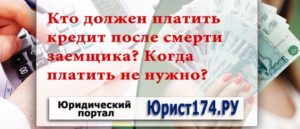 Кто должен платить кредит после смерти заемщика? Когда платить не нужно?

Юридический портал

Юрист174.РУ